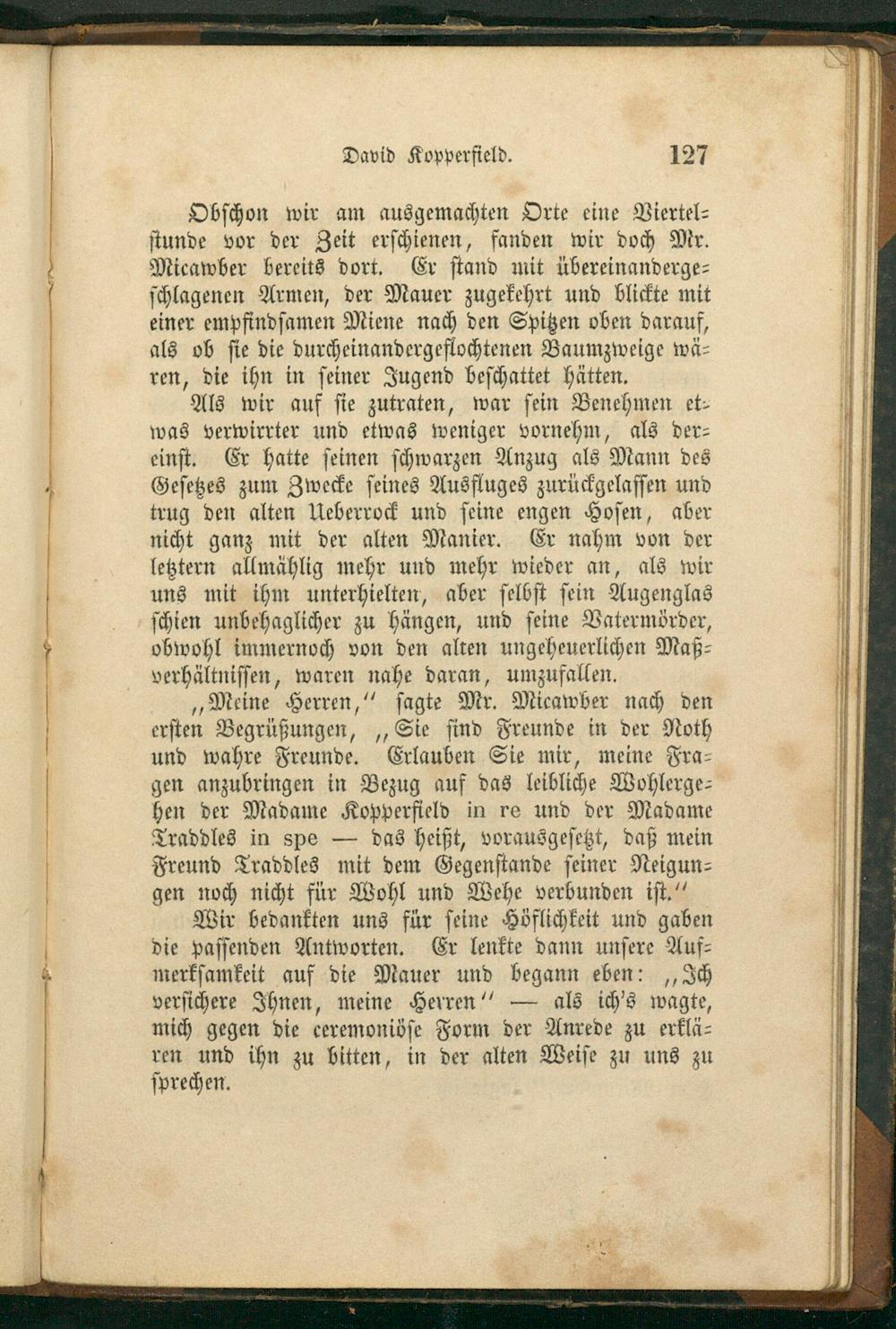 David Kopperfield. 127

Obschon wir am ausgemachten Orte eine Viertelstunde vor der Zeit erschienen, fanden wir doch Mr. Micawber bereits dort. Er stand mit übereinandergeschlagenen Armen, der Mauer zugekehrt und blickte mit einer empfindsamen Miene nach den Spitzen oben darauf, als ob sie die durcheinandergeflochtenen Baumzweige wären, die ihn in seiner Jugend beschattet hätten.

Als wir auf sie zutraten, war sein Benehmen etwas verwirrter und etwas weniger vornehm, als dereinst. Er hatte seinen schwarzen Anzug als Mann des Gesetzes zum Zwecke seines Ausfluges zurückgelassen und trug den alten Ueberrock und seine engen Hosen, aber nicht ganz mit der alten Manier. Er nahm von der letztern allmählig mehr und mehr wieder an, als wir uns mit ihm unterhielten, aber selbst sein Augenglas schien unbehaglicher zu hängen, und seine Vatermörder, obwohl immernoch von den alten ungeheuerlichen Maßverhältnissen, waren nahe daran, umzufallen.

„Meine Herren," sagte Mr. Micawber nach den ersten Begrüßungen, „Sie sind Freunde in der Noth und wahre Freunde. Erlauben Sie mir, meine Fragen anzubringen in Bezug auf das leibliche Wohlergehen der Madame Kopperfield in re und der Madame Traddles in spe — das heißt, vorausgesetzt, daß mein Freund Traddles mit dem Gegenstande seiner Neigungen noch nicht für Wohl und Wehe verbunden ist."

Wir bedankten uns für seine Höflichkeit und gaben die passenden Antworten. Er lenkte dann unsere Aufmerksamkeit auf die Mauer und begann eben: „Ich versichere Ihnen, meine Herren" — als ich's wagte, mich gegen die ceremoniöse Form der Anrede zu erklären und ihn zu bitten, in der alten Weise zu uns zu sprechen.